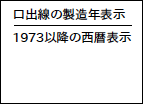 口出線の製造年表示

1973以降の西暦表示